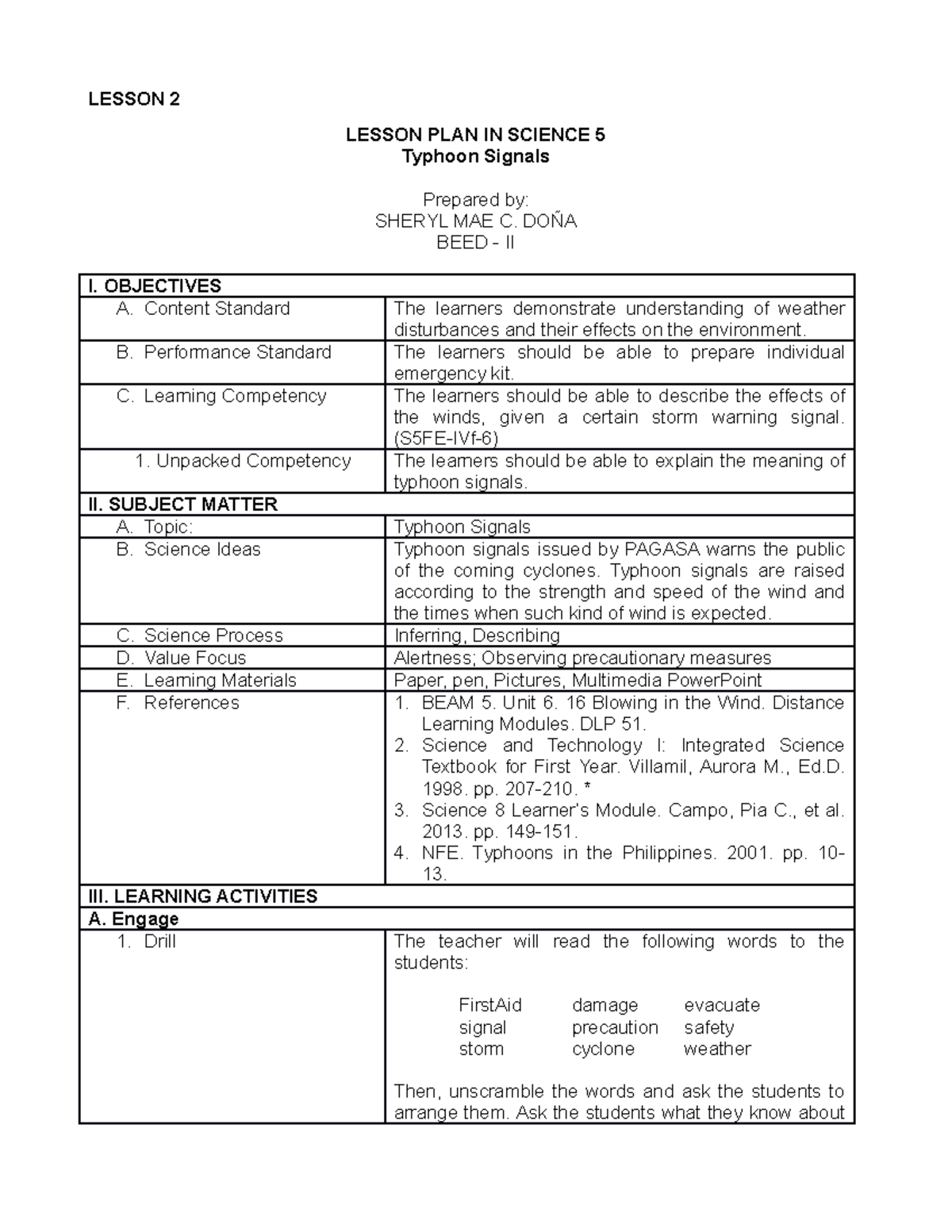 LESSON 2

LESSON PLAN IN SCIENCE 5
Typhoon Signals

Prepared by:
SHERYL MAE C. DOÑA
BEED - II

| I. OBJECTIVES | |
|---|---|
| A. Content Standard | The learners demonstrate understanding of weather disturbances and their effects on the environment. |
| B. Performance Standard | The learners should be able to prepare individual emergency kit. |
| C. Learning Competency | The learners should be able to describe the effects of the winds, given a certain storm warning signal. (S5FE-IVf-6) |
| 1. Unpacked Competency | The learners should be able to explain the meaning of typhoon signals. |
| II. SUBJECT MATTER | |
| A. Topic: | Typhoon Signals |
| B. Science Ideas | Typhoon signals issued by PAGASA warns the public of the coming cyclones. Typhoon signals are raised according to the strength and speed of the wind and the times when such kind of wind is expected. |
| C. Science Process | Inferring, Describing |
| D. Value Focus | Alertness; Observing precautionary measures |
| E. Learning Materials | Paper, pen, Pictures, Multimedia PowerPoint |
| F. References | 1. BEAM 5. Unit 6. 16 Blowing in the Wind. Distance Learning Modules. DLP 51. 2. Science and Technology I: Integrated Science Textbook for First Year. Villamil, Aurora M., Ed.D. 1998. pp. 207-210. * 3. Science 8 Learner's Module. Campo, Pia C., et al. 2013. pp. 149-151. 4. NFE. Typhoons in the Philippines. 2001. pp. 10-13. |
| III. LEARNING ACTIVITIES | |
| A. Engage | |
| 1. Drill | The teacher will read the following words to the students: FirstAid damage evacuate signal precaution safety storm cyclone weather Then, unscramble the words and ask the students to arrange them. Ask the students what they know about |